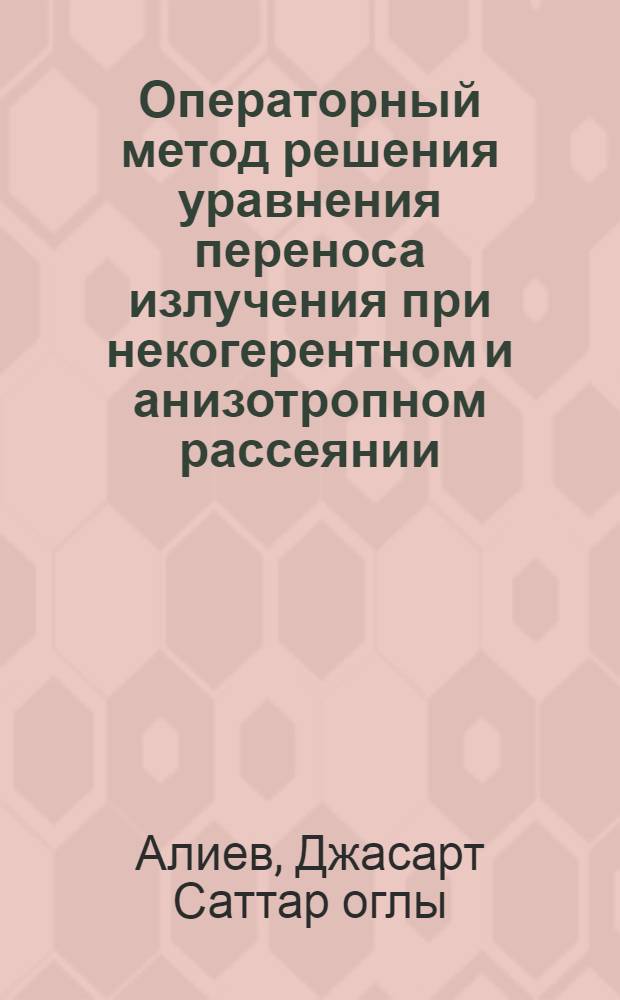 Операторный метод решения уравнения переноса излучения при некогерентном и анизотропном рассеянии

Алиев, Джасарт Саттар оглы